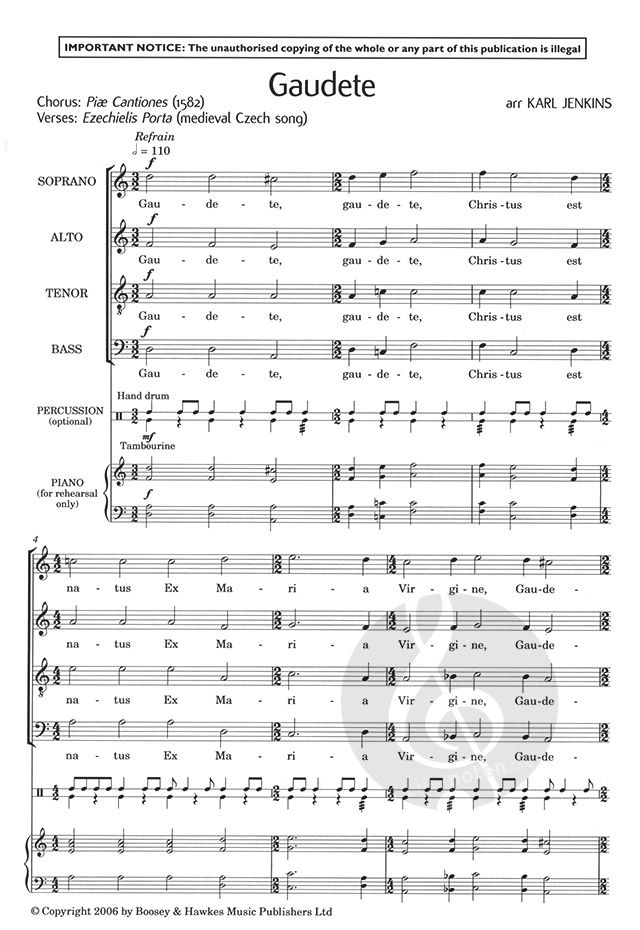 IMPORTANT NOTICE: The unauthorised copying of the whole or any part of this publication is illegal

Gaudete

Chorus: Piæ Cantiones (1582)
Verses: Ezechielis Porta (medieval Czech song)

arr KARL JENKINS

Refrain
♩ = 110

SOPRANO
f
Gau - de - te, gau - de - te, Chris - tus est

ALTO
f
Gau - de - te, gau - de - te, Chris - tus est

TENOR
f
Gau - de - te, gau - de - te, Chris - tus est

BASS
f
Gau - de - te, gau - de - te, Chris - tus est

PERCUSSION (optional)
Hand drum
mf
Tambourine

PIANO (for rehearsal only)
f

4
na - tus Ex Ma - ri - a Vir - gi - ne, Gau - de -

na - tus Ex Ma - ri - a Vir - gi - ne, Gau - de -

na - tus Ex Ma - ri - a Vir - gi - ne, Gau - de -

na - tus Ex Ma - ri - a Vir - gi - ne, Gau - de -

© Copyright 2006 by Boosey & Hawkes Music Publishers Ltd